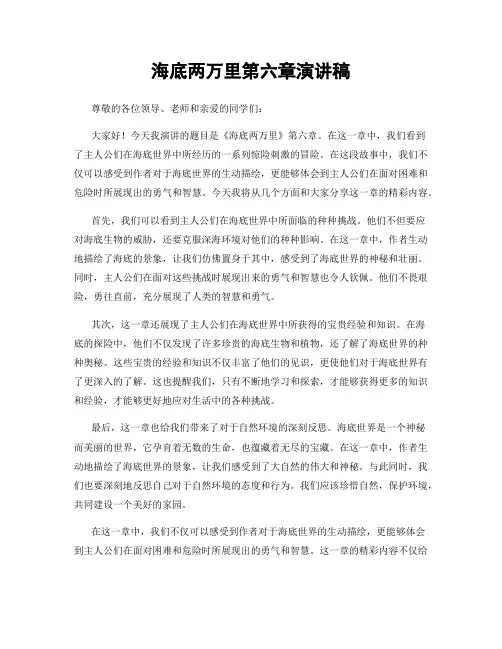 海底两万里第六章演讲稿

尊敬的各位领导、老师和亲爱的同学们：

大家好！今天我演讲的题目是《海底两万里》第六章。在这一章中，我们看到了主人公们在海底世界中所经历的一系列惊险刺激的冒险。在这段故事中，我们不仅可以感受到作者对于海底世界的生动描绘，更能够体会到主人公们在面对困难和危险时所展现出的勇气和智慧。今天我将从几个方面和大家分享这一章的精彩内容。

首先，我们可以看到主人公们在海底世界中所面临的种种挑战。他们不但要应对海底生物的威胁，还要克服深海环境对他们的种种影响。在这一章中，作者生动地描绘了海底的景象，让我们仿佛置身于其中，感受到了海底世界的神秘和壮丽。同时，主人公们在面对这些挑战时展现出来的勇气和智慧也令人钦佩。他们不畏艰险，勇往直前，充分展现了人类的智慧和勇气。

其次，这一章还展现了主人公们在海底世界中所获得的宝贵经验和知识。在海底的探险中，他们不仅发现了许多珍贵的海底生物和植物，还了解了海底世界的种种奥秘。这些宝贵的经验和知识不仅丰富了他们的见识，更使他们对于海底世界有了更深入的了解。这也提醒我们，只有不断地学习和探索，才能够获得更多的知识和经验，才能够更好地应对生活中的各种挑战。

最后，这一章也给我们带来了对于自然环境的深刻反思。海底世界是一个神秘而美丽的世界，它孕育着无数的生命，也蕴藏着无尽的宝藏。在这一章中，作者生动地描绘了海底世界的景象，让我们感受到了大自然的伟大和神秘。与此同时，我们也要深刻地反思自己对于自然环境的态度和行为。我们应该珍惜自然，保护环境，共同建设一个美好的家园。

在这一章中，我们不仅可以感受到作者对于海底世界的生动描绘，更能够体会到主人公们在面对困难和危险时所展现出的勇气和智慧。这一章的精彩内容不仅给